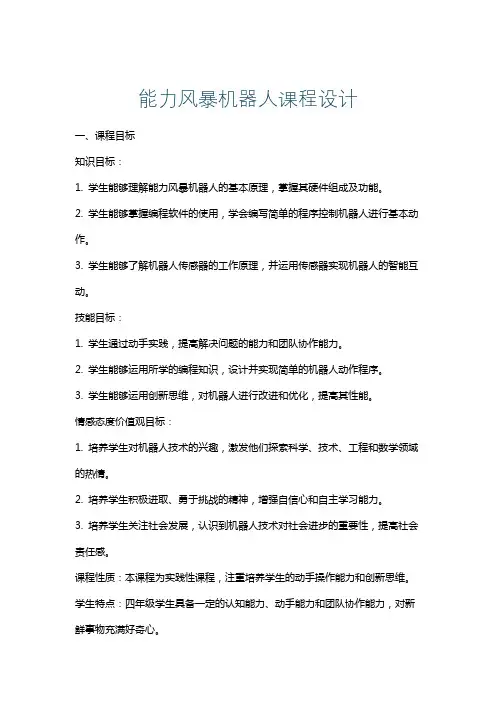 能力风暴机器人课程设计

一、课程目标

知识目标：

1. 学生能够理解能力风暴机器人的基本原理，掌握其硬件组成及功能。

2. 学生能够掌握编程软件的使用，学会编写简单的程序控制机器人进行基本动作。

3. 学生能够了解机器人传感器的工作原理，并运用传感器实现机器人的智能互动。

技能目标：

1. 学生通过动手实践，提高解决问题的能力和团队协作能力。

2. 学生能够运用所学的编程知识，设计并实现简单的机器人动作程序。

3. 学生能够运用创新思维，对机器人进行改进和优化，提高其性能。

情感态度价值观目标：

1. 培养学生对机器人技术的兴趣，激发他们探索科学、技术、工程和数学领域的热情。

2. 培养学生积极进取、勇于挑战的精神，增强自信心和自主学习能力。

3. 培养学生关注社会发展，认识到机器人技术对社会进步的重要性，提高社会责任感。

课程性质：本课程为实践性课程，注重培养学生的动手操作能力和创新思维。

学生特点：四年级学生具备一定的认知能力、动手能力和团队协作能力，对新鲜事物充满好奇心。